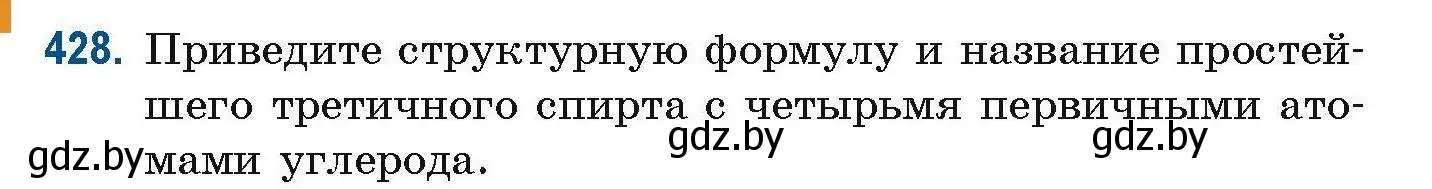 428. Приведите структурную формулу и название простейшего третичного спирта с четырьмя первичными атомами углерода.

gdz.by gdz.by gdz.by